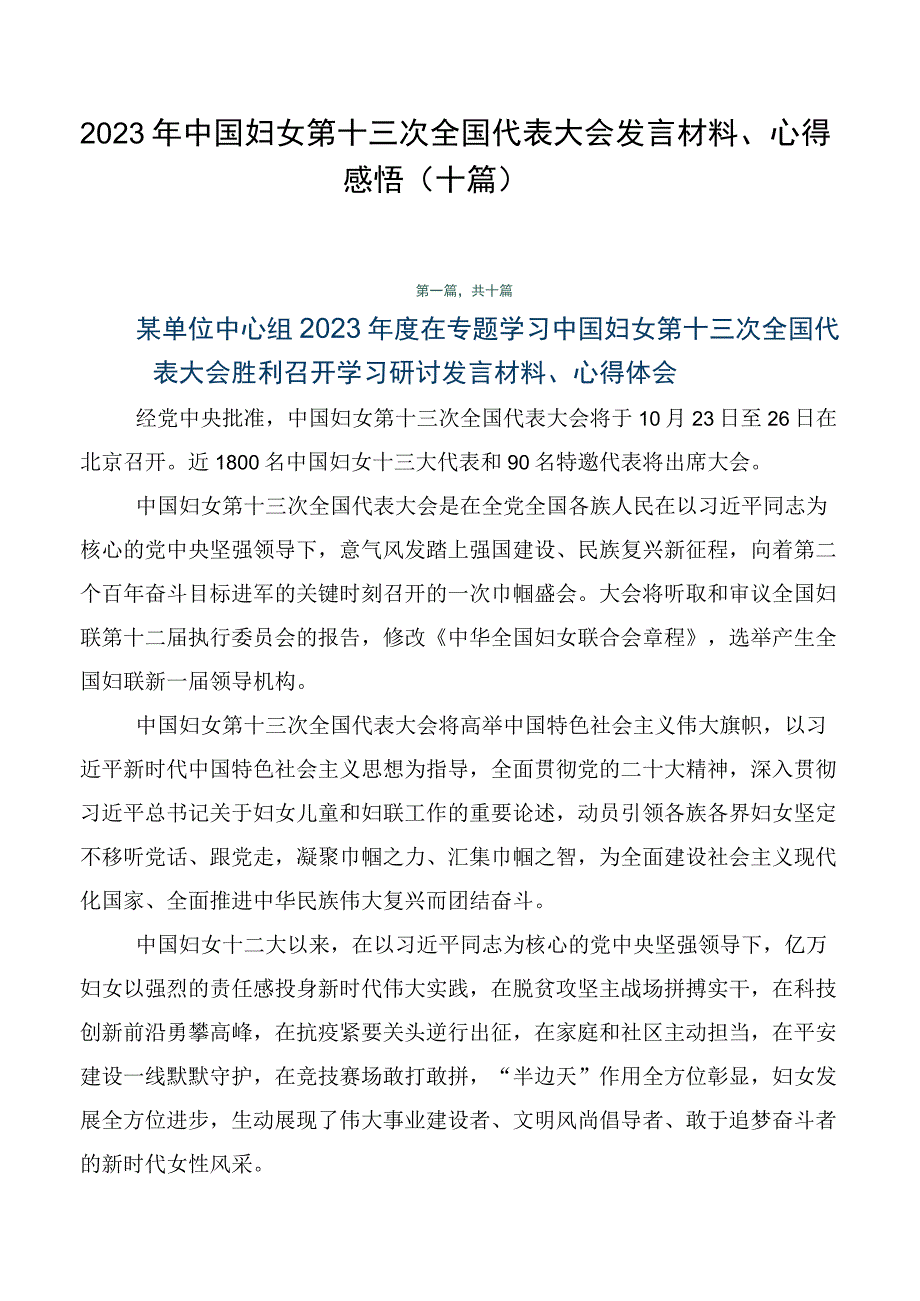 2023年中国妇女第十三次全国代表大会发言材料、心得感悟（十篇）

第一篇，共十篇

某单位中心组2023年度在专题学习中国妇女第十三次全国代表大会胜利召开学习研讨发言材料、心得体会

经党中央批准，中国妇女第十三次全国代表大会将于10月23日至26日在北京召开。近1800名中国妇女十三大代表和90名特邀代表将出席大会。

中国妇女第十三次全国代表大会是在全党全国各族人民在以习近平同志为核心的党中央坚强领导下，意气风发踏上强国建设、民族复兴新征程，向着第二个百年奋斗目标进军的关键时刻召开的一次巾帼盛会。大会将听取和审议全国妇联第十二届执行委员会的报告，修改《中华全国妇女联合会章程》，选举产生全国妇联新一届领导机构。

中国妇女第十三次全国代表大会将高举中国特色社会主义伟大旗帜，以习近平新时代中国特色社会主义思想为指导，全面贯彻党的二十大精神，深入贯彻习近平总书记关于妇女儿童和妇联工作的重要论述，动员引领各族各界妇女坚定不移听党话、跟党走，凝聚巾帼之力、汇集巾帼之智，为全面建设社会主义现代化国家、全面推进中华民族伟大复兴而团结奋斗。

中国妇女十二大以来，在以习近平同志为核心的党中央坚强领导下，亿万妇女以强烈的责任感投身新时代伟大实践，在脱贫攻坚主战场拼搏实干，在科技创新前沿勇攀高峰，在抗疫紧要关头逆行出征，在家庭和社区主动担当，在平安建设一线默默守护，在竞技赛场敢打敢拼，“半边天”作用全方位彰显，妇女发展全方位进步，生动展现了伟大事业建设者、文明风尚倡导者、敢于追梦奋斗者的新时代女性风采。